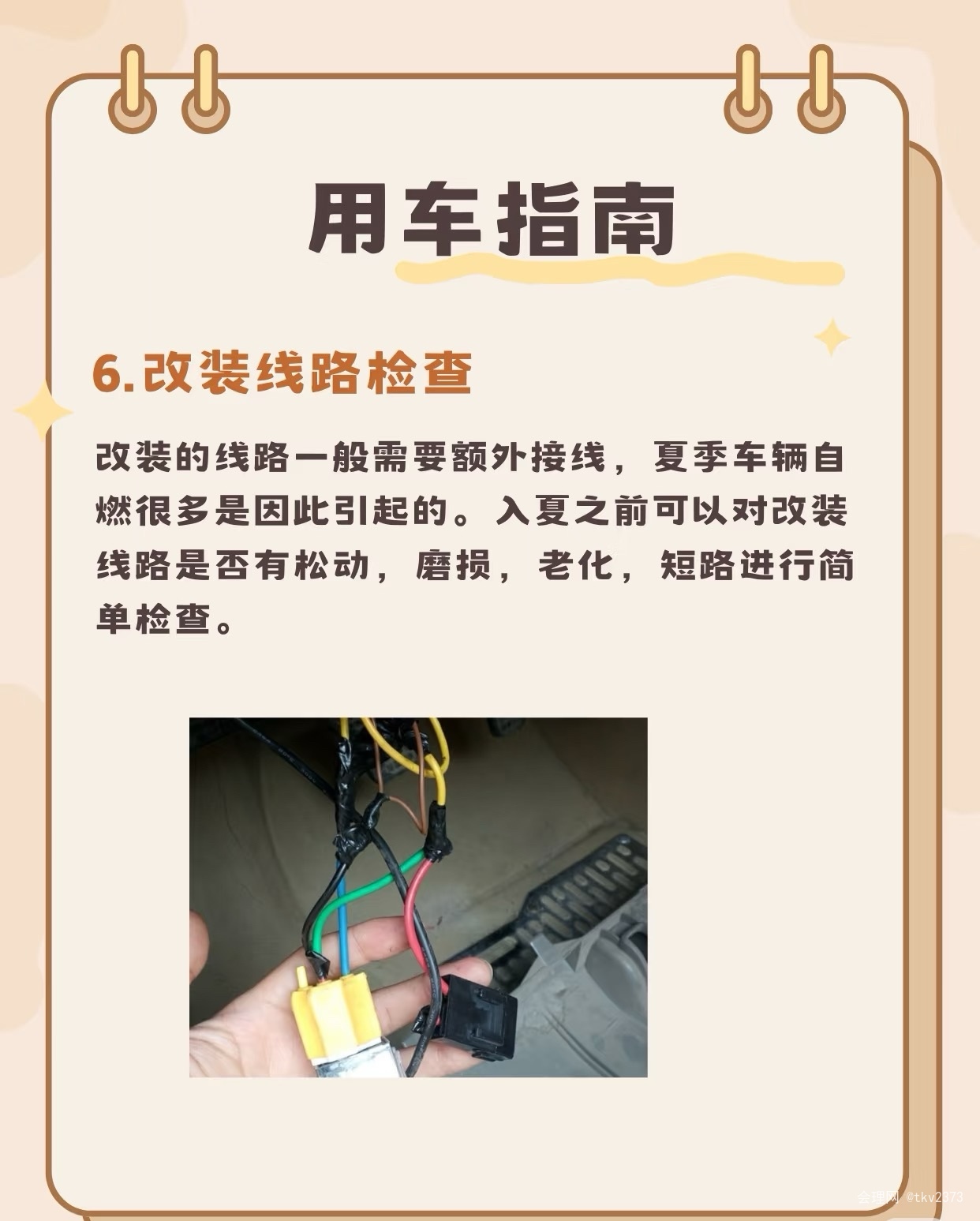 用车指南

6.改装线路检查

改装的线路一般需要额外接线，夏季车辆自燃很多是因此引起的。入夏之前可以对改装线路是否有松动，磨损，老化，短路进行简单检查。

会理网 @tkv2373